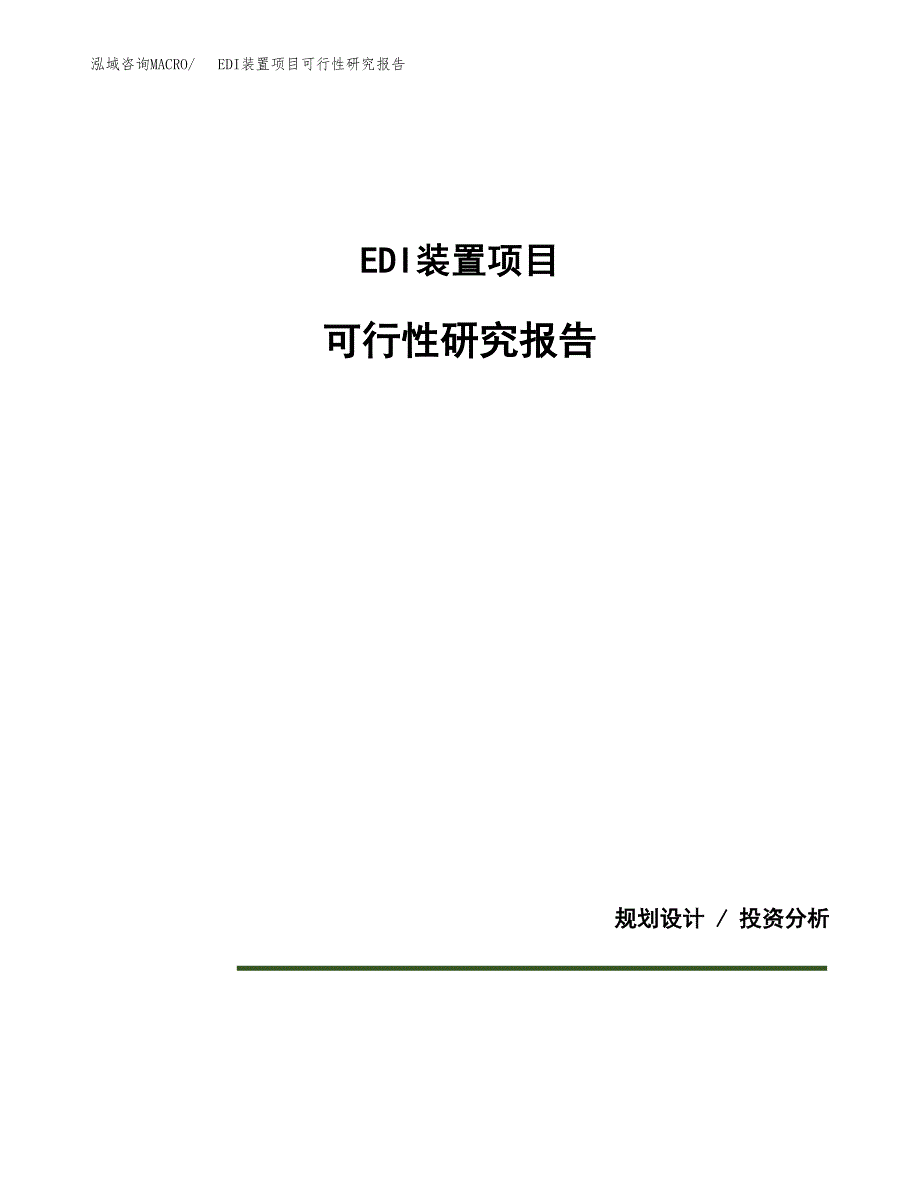 泓域咨询MACRO/　EDI装置项目可行性研究报告

EDI装置项目

可行性研究报告

规划设计 / 投资分析